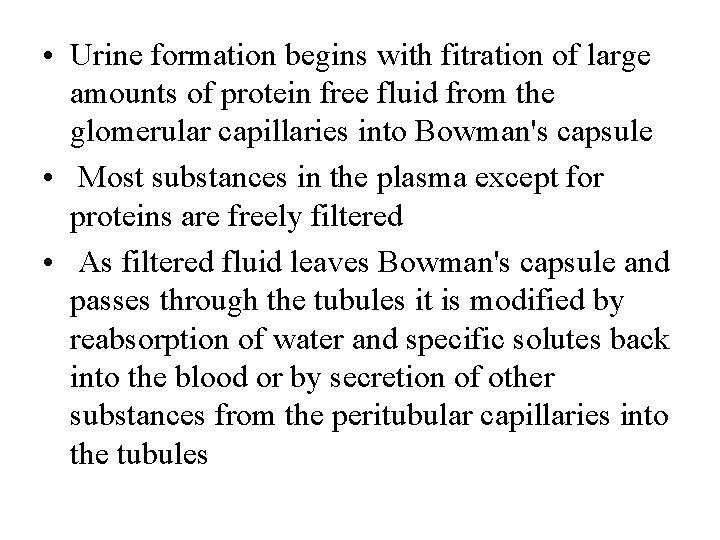 • Urine formation begins with fitration of large amounts of protein free fluid from the glomerular capillaries into Bowman's capsule

• Most substances in the plasma except for proteins are freely filtered

• As filtered fluid leaves Bowman's capsule and passes through the tubules it is modified by reabsorption of water and specific solutes back into the blood or by secretion of other substances from the peritubular capillaries into the tubules